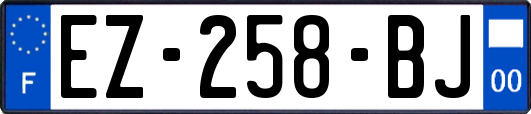 F
EZ-258-BJ
00